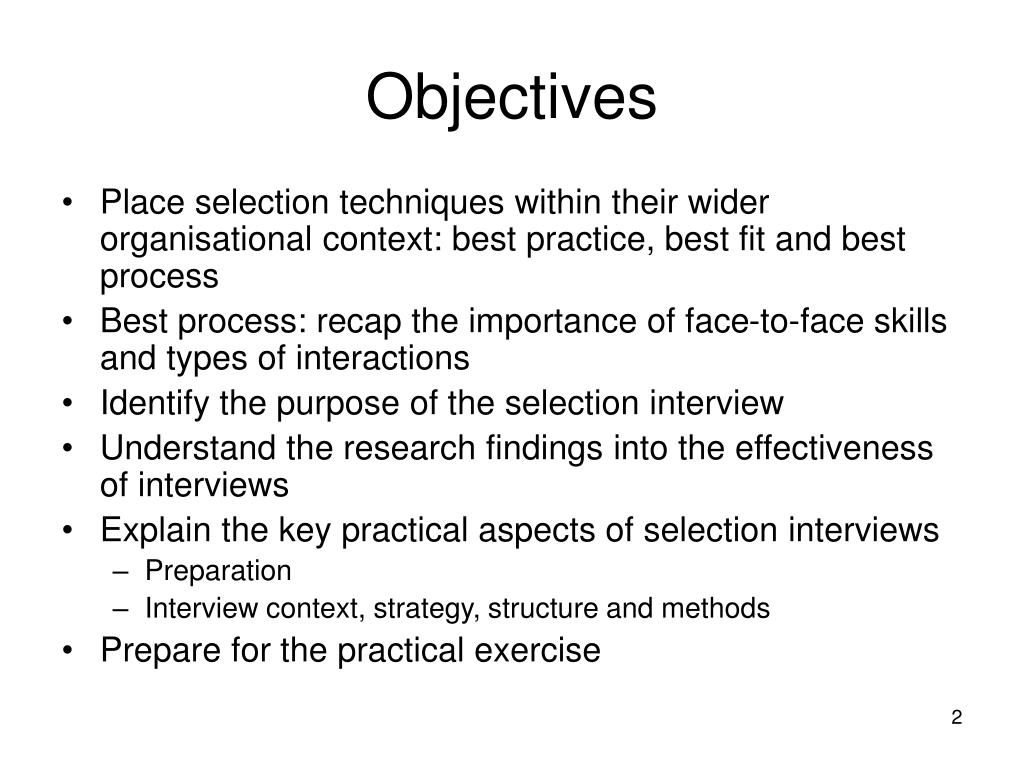 Objectives

• Place selection techniques within their wider organisational context: best practice, best fit and best process
• Best process: recap the importance of face-to-face skills and types of interactions
• Identify the purpose of the selection interview
• Understand the research findings into the effectiveness of interviews
• Explain the key practical aspects of selection interviews
– Preparation
– Interview context, strategy, structure and methods
• Prepare for the practical exercise

2